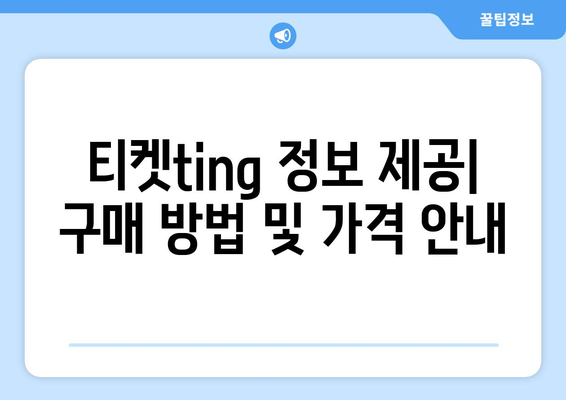 꿀팁정보

티켓ting 정보 제공| 구매 방법 및 가격 안내